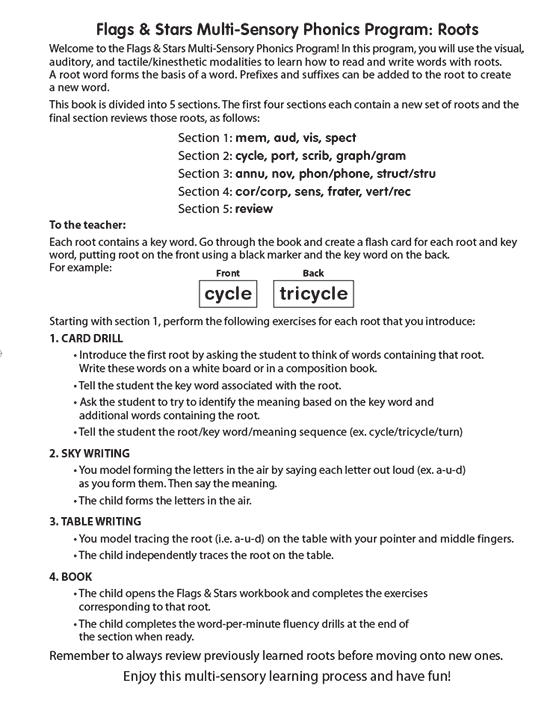 Flags & Stars Multi-Sensory Phonics Program: Roots

Welcome to the Flags & Stars Multi-Sensory Phonics Program! In this program, you will use the visual, auditory, and tactile/kinesthetic modalities to learn how to read and write words with roots. A root word forms the basis of a word. Prefixes and suffixes can be added to the root to create a new word.

This book is divided into 5 sections. The first four sections each contain a new set of roots and the final section reviews those roots, as follows:

Section 1: mem, aud, vis, spect
Section 2: cycle, port, scrib, graph/gram
Section 3: annu, nov, phon/phone, struct/stru
Section 4: cor/corp, sens, frater, vert/rec
Section 5: review

To the teacher:

Each root contains a key word. Go through the book and create a flash card for each root and key word, putting root on the front using a black marker and the key word on the back. For example:

Front
cycle

Back
tricycle

Starting with section 1, perform the following exercises for each root that you introduce:

1. CARD DRILL
• Introduce the first root by asking the student to think of words containing that root. Write these words on a white board or in a composition book.
• Tell the student the key word associated with the root.
• Ask the student to try to identify the meaning based on the key word and additional words containing the root.
• Tell the student the root/key word/meaning sequence (ex. cycle/tricycle/turn)

2. SKY WRITING
• You model forming the letters in the air by saying each letter out loud (ex. a-u-d) as you form them. Then say the meaning.
• The child forms the letters in the air.

3. TABLE WRITING
• You model tracing the root (i.e. a-u-d) on the table with your pointer and middle fingers.
• The child independently traces the root on the table.

4. BOOK
• The child opens the Flags & Stars workbook and completes the exercises corresponding to that root.
• The child completes the word-per-minute fluency drills at the end of the section when ready.

Remember to always review previously learned roots before moving onto new ones.

Enjoy this multi-sensory learning process and have fun!